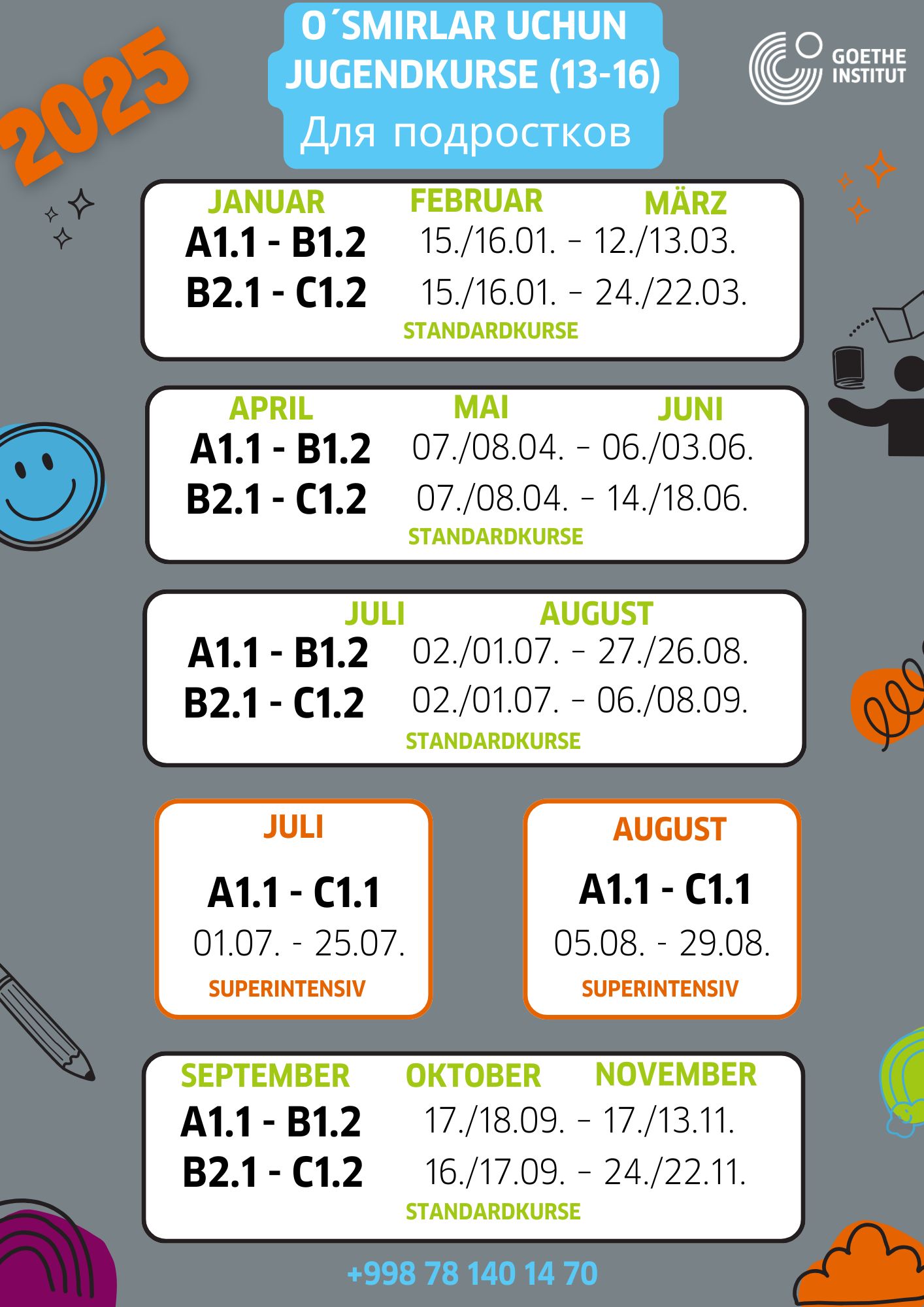 2025

O´SMIRLAR UCHUN
JUGENDKURSE (13-16)
Для подростков

GOETHE INSTITUT

JANUAR FEBRUAR MÄRZ
A1.1 - B1.2 15./16.01. – 12./13.03.
B2.1 - C1.2 15./16.01. – 24./22.03.
STANDARDKURSE

APRIL MAI JUNI
A1.1 - B1.2 07./08.04. – 06./03.06.
B2.1 - C1.2 07./08.04. – 14./18.06.
STANDARDKURSE

JULI AUGUST
A1.1 - B1.2 02./01.07. – 27./26.08.
B2.1 - C1.2 02./01.07. – 06./08.09.
STANDARDKURSE

JULI
A1.1 - C1.1
01.07. - 25.07.
SUPERINTENSIV

AUGUST
A1.1 - C1.1
05.08. - 29.08.
SUPERINTENSIV

SEPTEMBER OKTOBER NOVEMBER
A1.1 - B1.2 17./18.09. – 17./13.11.
B2.1 - C1.2 16./17.09. – 24./22.11.
STANDARDKURSE

+998 78 140 14 70